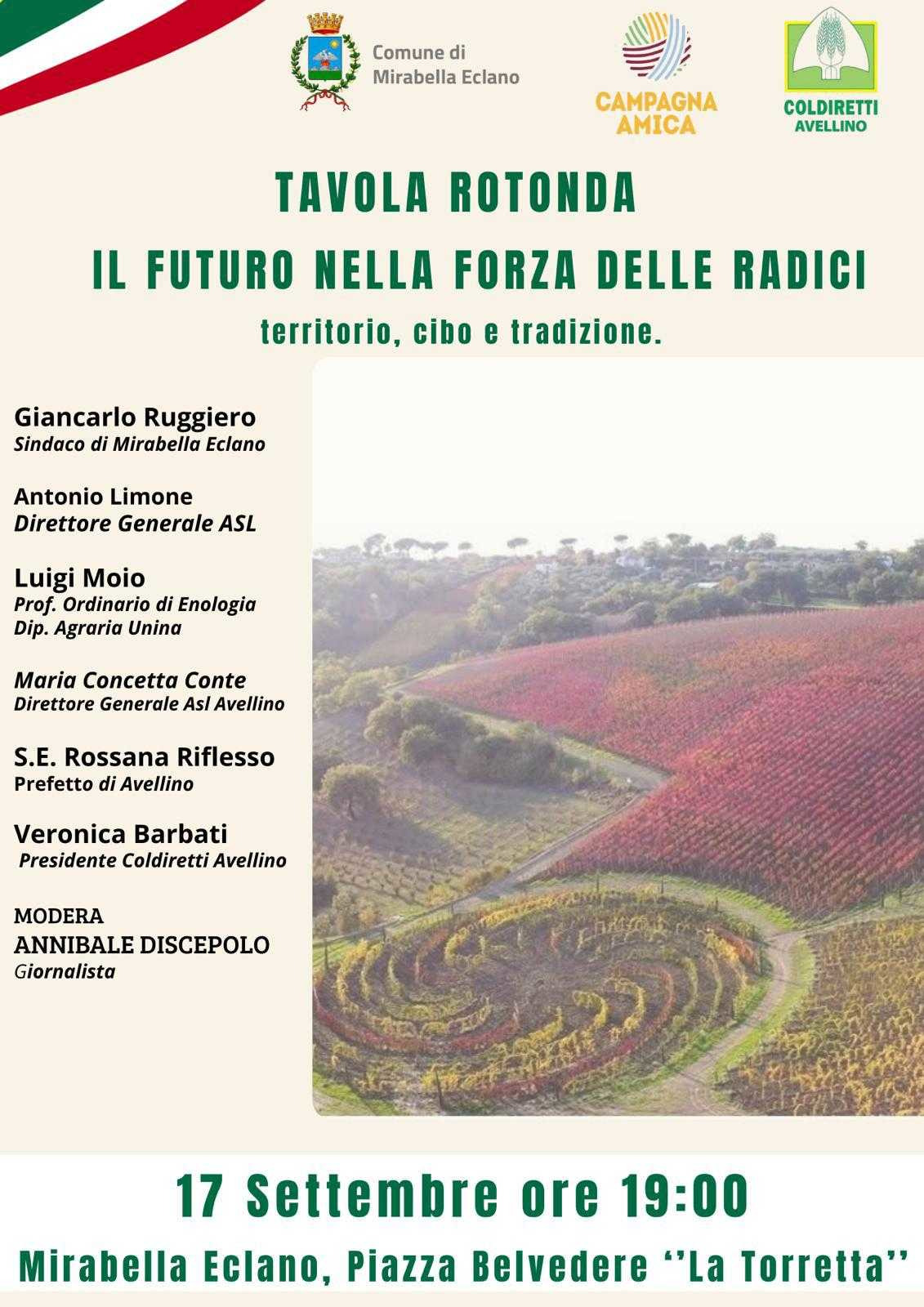 Comune di
Mirabella Eclano

CAMPAGNA
AMICA

COLDIRETTI
AVELLINO

TAVOLA ROTONDA

IL FUTURO NELLA FORZA DELLE RADICI

territorio, cibo e tradizione.

Giancarlo Ruggiero
Sindaco di Mirabella Eclano

Antonio Limone
Direttore Generale ASL

Luigi Moio
Prof. Ordinario di Enologia
Dip. Agraria Unina

Maria Concetta Conte
Direttore Generale Asl Avellino

S.E. Rossana Riflesso
Prefetto di Avellino

Veronica Barbati
Presidente Coldiretti Avellino

MODERA
ANNIBALE DISCEPOLO
Giornalista

17 Settembre ore 19:00

Mirabella Eclano, Piazza Belvedere ''La Torretta''